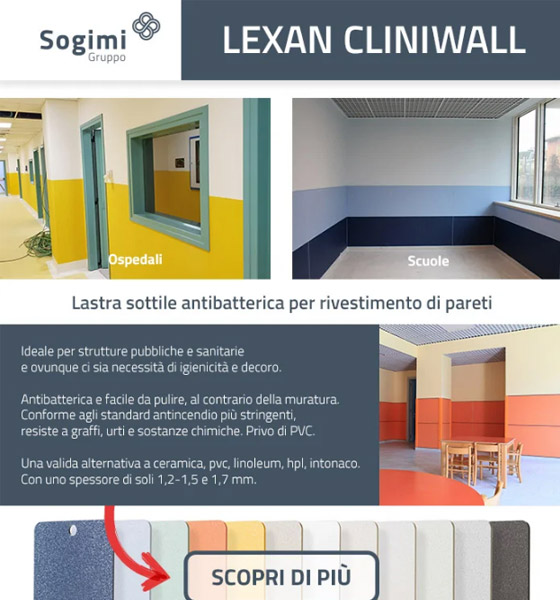 Sogimi
Gruppo

LEXAN CLINIWALL

Ospedali

Scuole

Lastra sottile antibatterica per rivestimento di pareti

Ideale per strutture pubbliche e sanitarie e ovunque ci sia necessità di igienicità e decoro.

Antibatterica e facile da pulire, al contrario della muratura. Conforme agli standard antincendio più stringenti, resiste a graffi, urti e sostanze chimiche. Privo di PVC.

Una valida alternativa a ceramica, pvc, linoleum, hpl, intonaco. Con uno spessore di soli 1,2-1,5 e 1,7 mm.

SCOPRI DI PIÙ